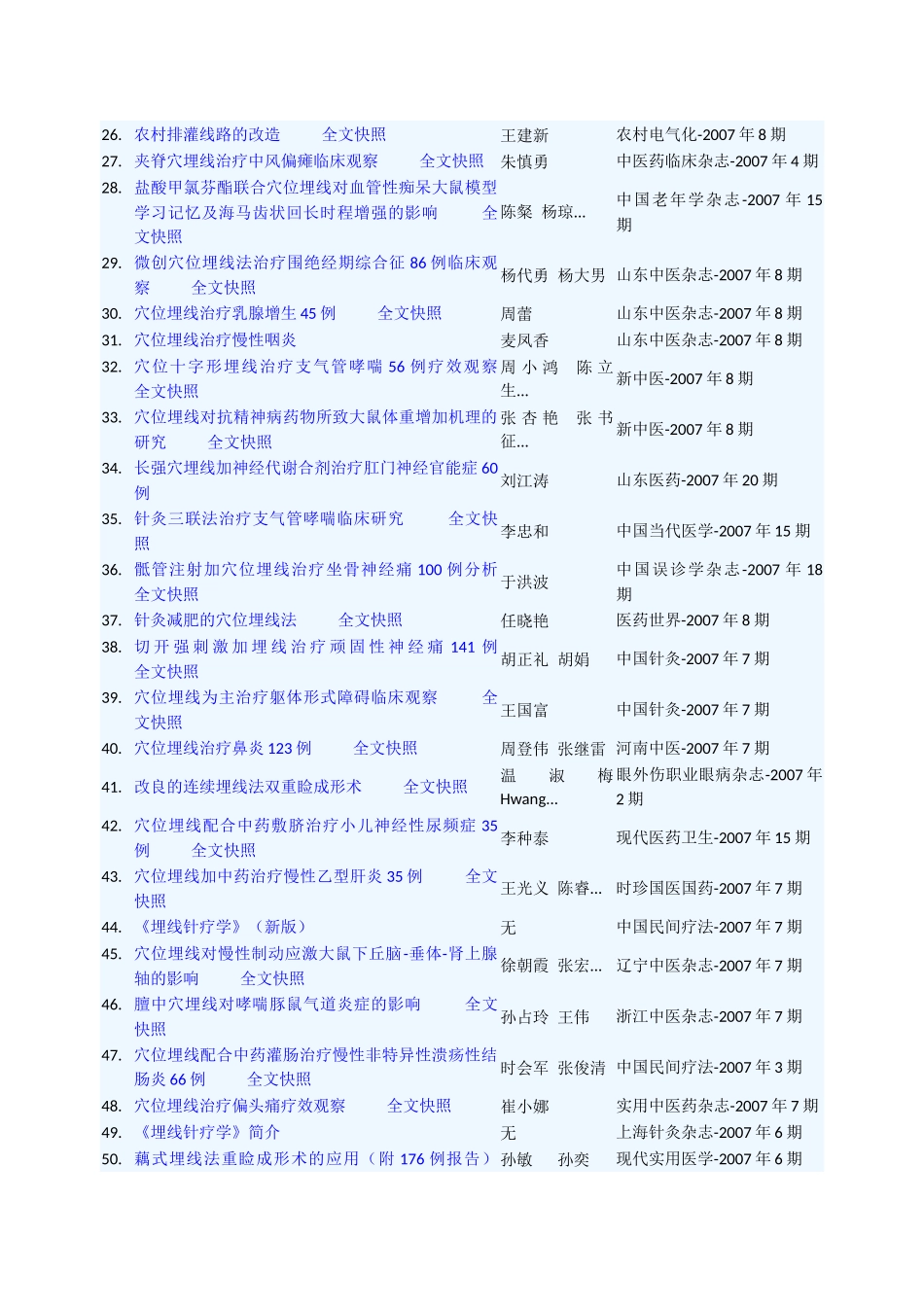 | | | | |
|---|---|---|---|
| 26. | 农村排灌线路的改造 全文快照 | 王建新 | 农村电气化-2007 年 8 期 |
| 27. | 夹脊穴埋线治疗中风偏瘫临床观察 全文快照 | 朱慎勇 | 中医药临床杂志-2007 年 4 期 |
| 28. | 盐酸甲氯芬酯联合穴位埋线对血管性痴呆大鼠模型学习记忆及海马齿状回长时程增强的影响 全文快照 | 陈粲 杨琼... | 中国老年学杂志-2007 年 15 期 |
| 29. | 微创穴位埋线法治疗围绝经期综合征 86 例临床观察 全文快照 | 杨代勇 杨大男 | 山东中医杂志-2007 年 8 期 |
| 30. | 穴位埋线治疗乳腺增生 45 例 全文快照 | 周蕾 | 山东中医杂志-2007 年 8 期 |
| 31. | 穴位埋线治疗慢性咽炎 | 麦凤香 | 山东中医杂志-2007 年 8 期 |
| 32. | 穴位十字形埋线治疗支气管哮喘 56 例疗效观察 全文快照 | 周小鸿 陈立生... | 新中医-2007 年 8 期 |
| 33. | 穴位埋线对抗精神病药物所致大鼠体重增加机理的研究 全文快照 | 张杏艳 张书征... | 新中医-2007 年 8 期 |
| 34. | 长强穴埋线加神经代谢合剂治疗肛门神经官能症 60 例 | 刘江涛 | 山东医药-2007 年 20 期 |
| 35. | 针灸三联法治疗支气管哮喘临床研究 全文快照 | 李忠和 | 中国当代医学-2007 年 15 期 |
| 36. | 骶管注射加穴位埋线治疗坐骨神经痛 100 例分析 全文快照 | 于洪波 | 中国误诊学杂志-2007 年 18 期 |
| 37. | 针灸减肥的穴位埋线法 全文快照 | 任晓艳 | 医药世界-2007 年 8 期 |
| 38. | 切开强刺激加埋线治疗顽固性神经痛 141 例 全文快照 | 胡正礼 胡娟 | 中国针灸-2007 年 7 期 |
| 39. | 穴位埋线为主治疗躯体形式障碍临床观察 全文快照 | 王国富 | 中国针灸-2007 年 7 期 |
| 40. | 穴位埋线治疗鼻炎 123 例 全文快照 | 周登伟 张继雷 | 河南中医-2007 年 7 期 |
| 41. | 改良的连续埋线法双重睑成形术 全文快照 | 温 淑 梅 Hwang... | 眼外伤职业眼病杂志-2007 年 2 期 |
| 42. | 穴位埋线配合中药敷脐治疗小儿神经性尿频症 35 例 全文快照 | 李种泰 | 现代医药卫生-2007 年 15 期 |
| 43. | 穴位埋线加中药治疗慢性乙型肝炎 35 例 全文快照 | 王光义 陈睿... | 时珍国医国药-2007 年 7 期 |
| 44. | 《埋线针疗学》（新版） | 无 | 中国民间疗法-2007 年 7 期 |
| 45. | 穴位埋线对慢性制动应激大鼠下丘脑-垂体-肾上腺轴的影响 全文快照 | 徐朝霞 张宏... | 辽宁中医杂志-2007 年 7 期 |
| 46. | 膻中穴埋线对哮喘豚鼠气道炎症的影响 全文快照 | 孙占玲 王伟 | 浙江中医杂志-2007 年 7 期 |
| 47. | 穴位埋线配合中药灌肠治疗慢性非特异性溃疡性结肠炎 66 例 全文快照 | 时会军 张俊清 | 中国民间疗法-2007 年 3 期 |
| 48. | 穴位埋线治疗偏头痛疗效观察 全文快照 | 崔小娜 | 实用中医药杂志-2007 年 7 期 |
| 49. | 《埋线针疗学》简介 | 无 | 上海针灸杂志-2007 年 6 期 |
| 50. | 藕式埋线法重睑成形术的应用（附 176 例报告） | 孙敏 孙奕 | 现代实用医学-2007 年 6 期 |